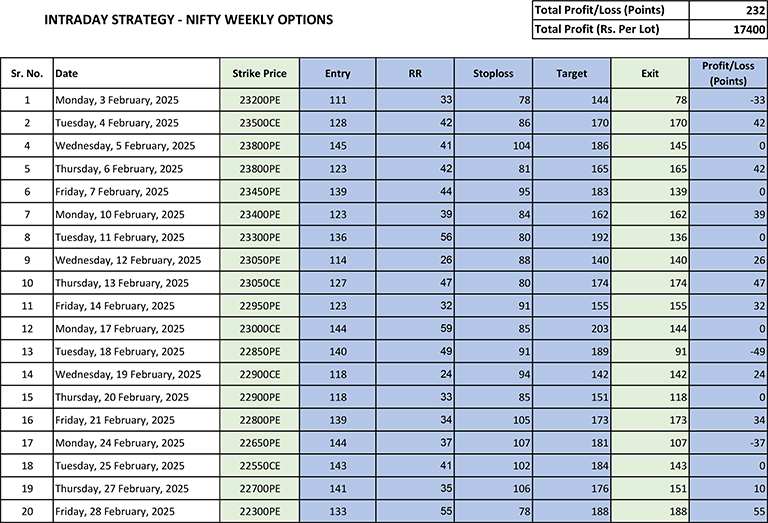 INTRADAY STRATEGY - NIFTY WEEKLY OPTIONS

| Total Profit/Loss (Points) | 232 |
|---|---|
| Total Profit (Rs. Per Lot) | 17400 |

| Sr. No. | Date | Strike Price | Entry | RR | Stoploss | Target | Exit | Profit/Loss (Points) |
|---|---|---|---|---|---|---|---|---|
| 1 | Monday, 3 February, 2025 | 23200PE | 111 | 33 | 78 | 144 | 78 | -33 |
| 2 | Tuesday, 4 February, 2025 | 23500CE | 128 | 42 | 86 | 170 | 170 | 42 |
| 4 | Wednesday, 5 February, 2025 | 23800PE | 145 | 41 | 104 | 186 | 145 | 0 |
| 5 | Thursday, 6 February, 2025 | 23800PE | 123 | 42 | 81 | 165 | 165 | 42 |
| 6 | Friday, 7 February, 2025 | 23450PE | 139 | 44 | 95 | 183 | 139 | 0 |
| 7 | Monday, 10 February, 2025 | 23400PE | 123 | 39 | 84 | 162 | 162 | 39 |
| 8 | Tuesday, 11 February, 2025 | 23300PE | 136 | 56 | 80 | 192 | 136 | 0 |
| 9 | Wednesday, 12 February, 2025 | 23050PE | 114 | 26 | 88 | 140 | 140 | 26 |
| 10 | Thursday, 13 February, 2025 | 23050CE | 127 | 47 | 80 | 174 | 174 | 47 |
| 11 | Friday, 14 February, 2025 | 22950PE | 123 | 32 | 91 | 155 | 155 | 32 |
| 12 | Monday, 17 February, 2025 | 23000CE | 144 | 59 | 85 | 203 | 144 | 0 |
| 13 | Tuesday, 18 February, 2025 | 22850PE | 140 | 49 | 91 | 189 | 91 | -49 |
| 14 | Wednesday, 19 February, 2025 | 22900CE | 118 | 24 | 94 | 142 | 142 | 24 |
| 15 | Thursday, 20 February, 2025 | 22900PE | 118 | 33 | 85 | 151 | 118 | 0 |
| 16 | Friday, 21 February, 2025 | 22800PE | 139 | 34 | 105 | 173 | 173 | 34 |
| 17 | Monday, 24 February, 2025 | 22650PE | 144 | 37 | 107 | 181 | 107 | -37 |
| 18 | Tuesday, 25 February, 2025 | 22550CE | 143 | 41 | 102 | 184 | 143 | 0 |
| 19 | Thursday, 27 February, 2025 | 22700PE | 141 | 35 | 106 | 176 | 151 | 10 |
| 20 | Friday, 28 February, 2025 | 22300PE | 133 | 55 | 78 | 188 | 188 | 55 |